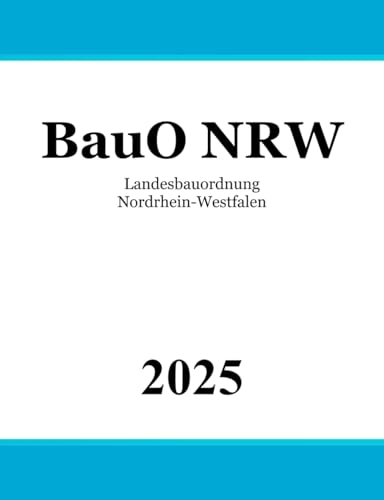 BauO NRW

Landesbauordnung
Nordrhein-Westfalen

2025